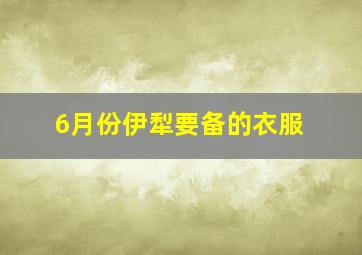 6月份伊犁要备的衣服